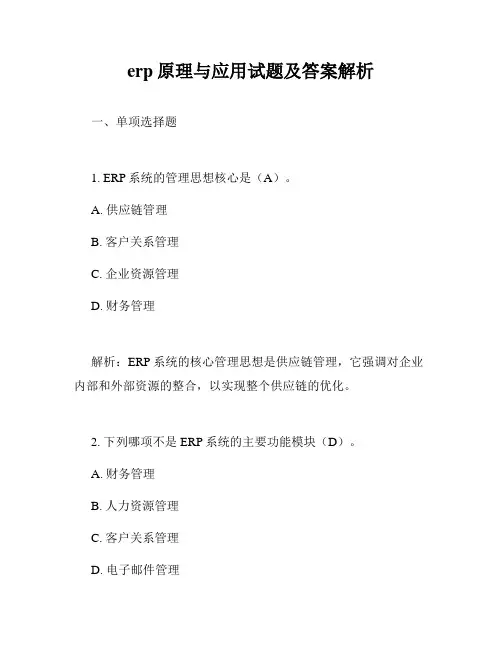 erp 原理与应用试题及答案解析

一、单项选择题

1. ERP 系统的管理思想核心是（A）。

A. 供应链管理

B. 客户关系管理

C. 企业资源管理

D. 财务管理

解析：ERP 系统的核心管理思想是供应链管理，它强调对企业内部和外部资源的整合，以实现整个供应链的优化。

2. 下列哪项不是 ERP 系统的主要功能模块（D）。

A. 财务管理

B. 人力资源管理

C. 客户关系管理

D. 电子邮件管理